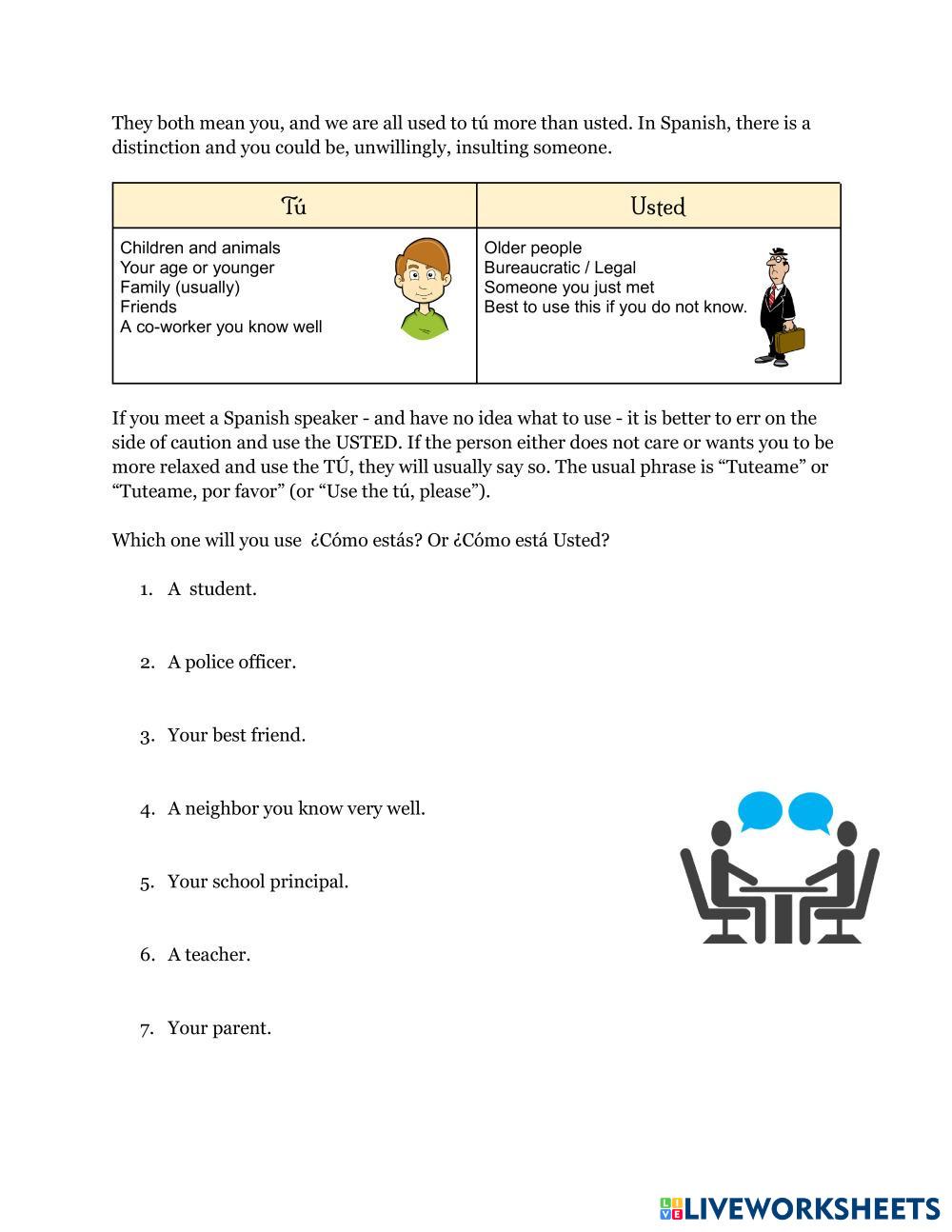 They both mean you, and we are all used to tú more than usted. In Spanish, there is a distinction and you could be, unwillingly, insulting someone.

| Tú | Usted |
|---|---|
| Children and animals<br>Your age or younger<br>Family (usually)<br>Friends<br>A co-worker you know well | Older people<br>Bureaucratic / Legal<br>Someone you just met<br>Best to use this if you do not know. |

If you meet a Spanish speaker - and have no idea what to use - it is better to err on the side of caution and use the USTED. If the person either does not care or wants you to be more relaxed and use the TÚ, they will usually say so. The usual phrase is “Tuteame” or “Tuteame, por favor” (or “Use the tú, please”).

Which one will you use ¿Cómo estás? Or ¿Cómo está Usted?

1. A student.

2. A police officer.

3. Your best friend.

4. A neighbor you know very well.

5. Your school principal.

6. A teacher.

7. Your parent.

LIVEWORKSHEETS